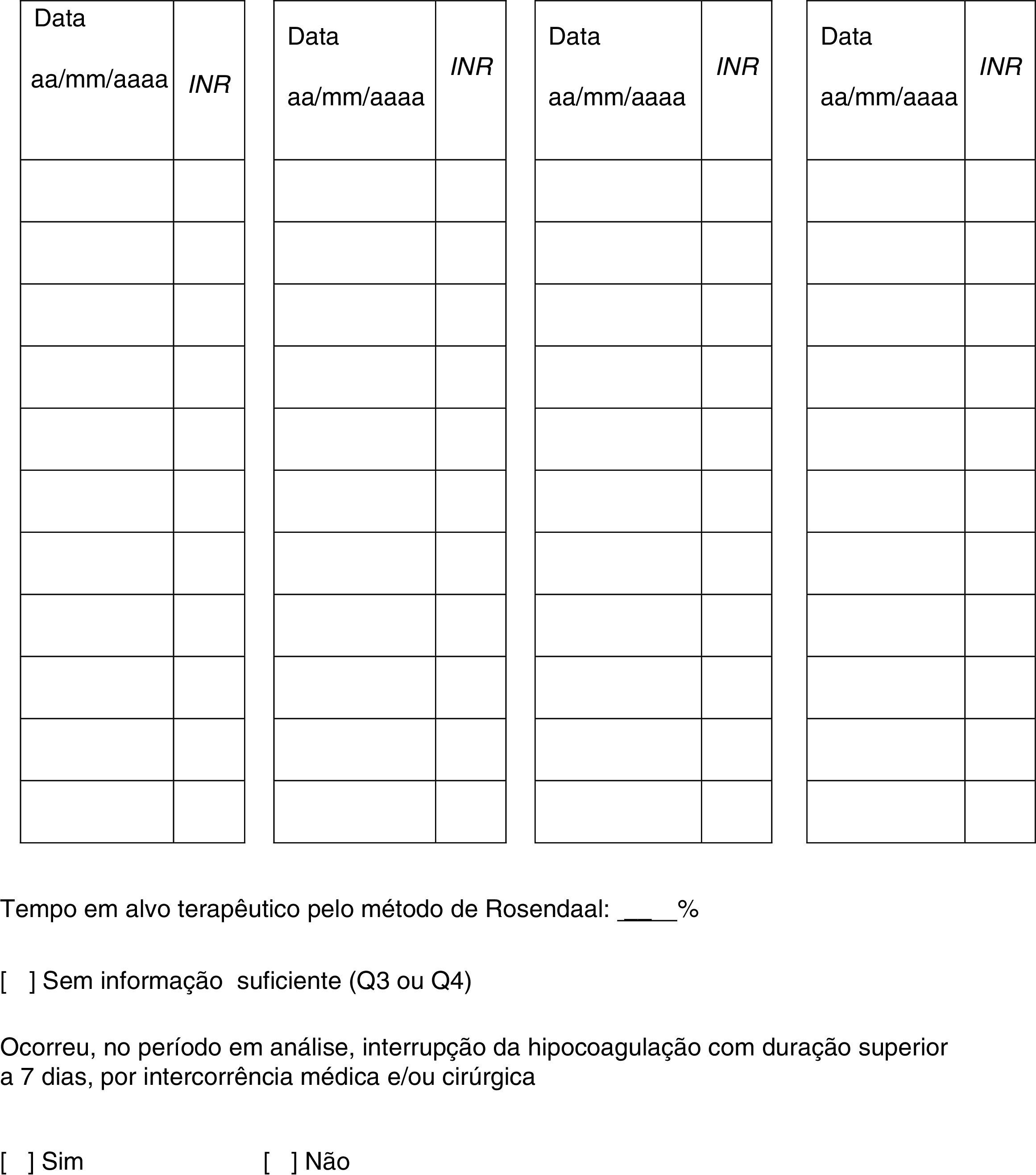 | Data aa/mm/aaaa | INR |
|---|---|
| | |
| | |
| | |
| | |
| | |
| | |
| | |
| | |
| | |
| | |
| | |

| Data aa/mm/aaaa | INR |
|---|---|
| | |
| | |
| | |
| | |
| | |
| | |
| | |
| | |
| | |
| | |
| | |

| Data aa/mm/aaaa | INR |
|---|---|
| | |
| | |
| | |
| | |
| | |
| | |
| | |
| | |
| | |
| | |
| | |

| Data aa/mm/aaaa | INR |
|---|---|
| | |
| | |
| | |
| | |
| | |
| | |
| | |
| | |
| | |
| | |
| | |

Tempo em alvo terapêutico pelo método de Rosendaal: ____%

[ ] Sem informação suficiente (Q3 ou Q4)

Ocorreu, no período em análise, interrupção da hipocoagulação com duração superior a 7 dias, por intercorrência médica e/ou cirúrgica

[ ] Sim [ ] Não